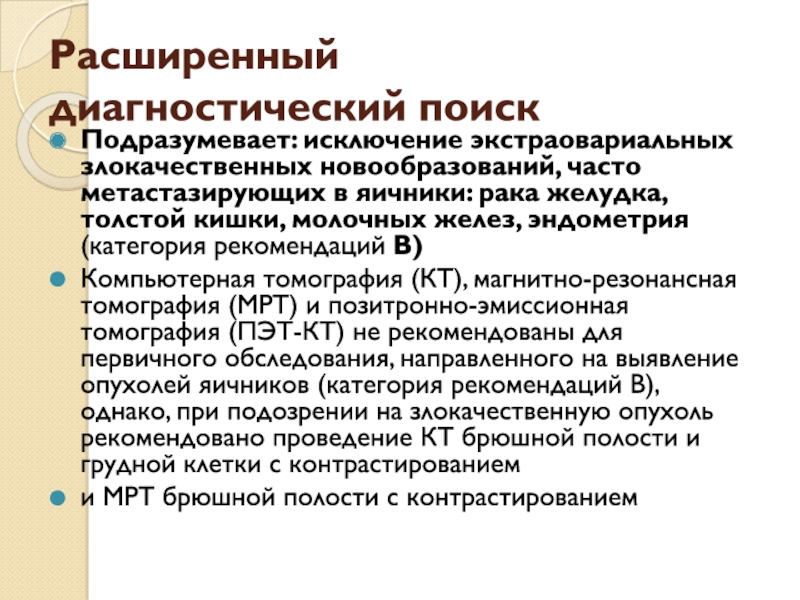 Расширенный диагностический поиск

Подразумевает: исключение экстраовариальных злокачественных новообразований, часто метастазирующих в яичники: рака желудка, толстой кишки, молочных желез, эндометрия (категория рекомендаций В)

Компьютерная томография (КТ), магнитно-резонансная томография (МРТ) и позитронно-эмиссионная томография (ПЭТ-КТ) не рекомендованы для первичного обследования, направленного на выявление опухолей яичников (категория рекомендаций В), однако, при подозрении на злокачественную опухоль рекомендовано проведение КТ брюшной полости и грудной клетки с контрастированием

и МРТ брюшной полости с контрастированием